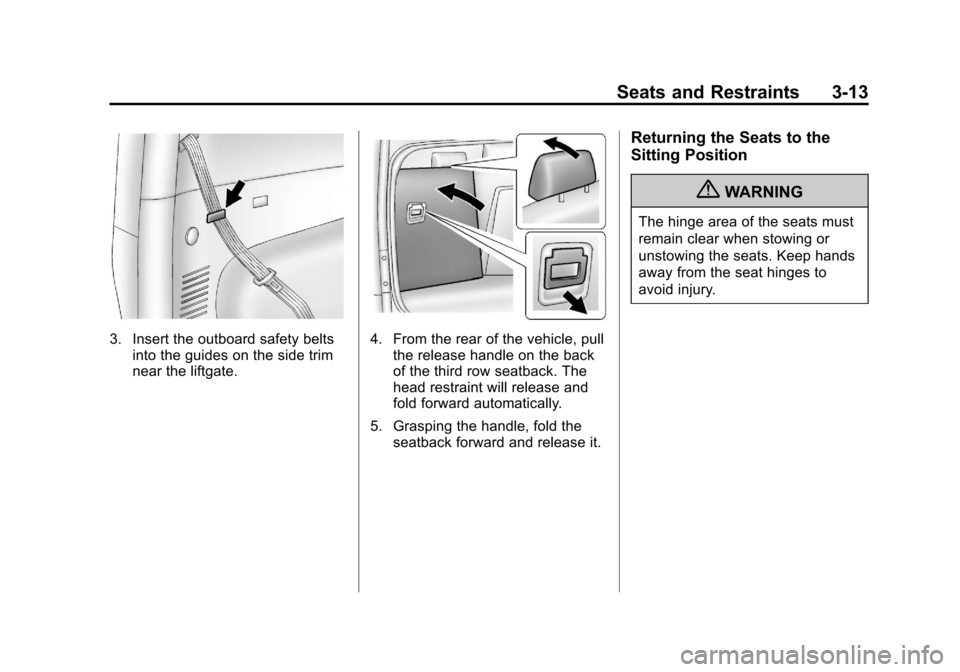 Seats and Restraints 3-13

3. Insert the outboard safety belts into the guides on the side trim near the liftgate.

4. From the rear of the vehicle, pull the release handle on the back of the third row seatback. The head restraint will release and fold forward automatically.

5. Grasping the handle, fold the seatback forward and release it.

Returning the Seats to the Sitting Position

WARNING

The hinge area of the seats must remain clear when stowing or unstowing the seats. Keep hands away from the seat hinges to avoid injury.

carmanualsonline.info